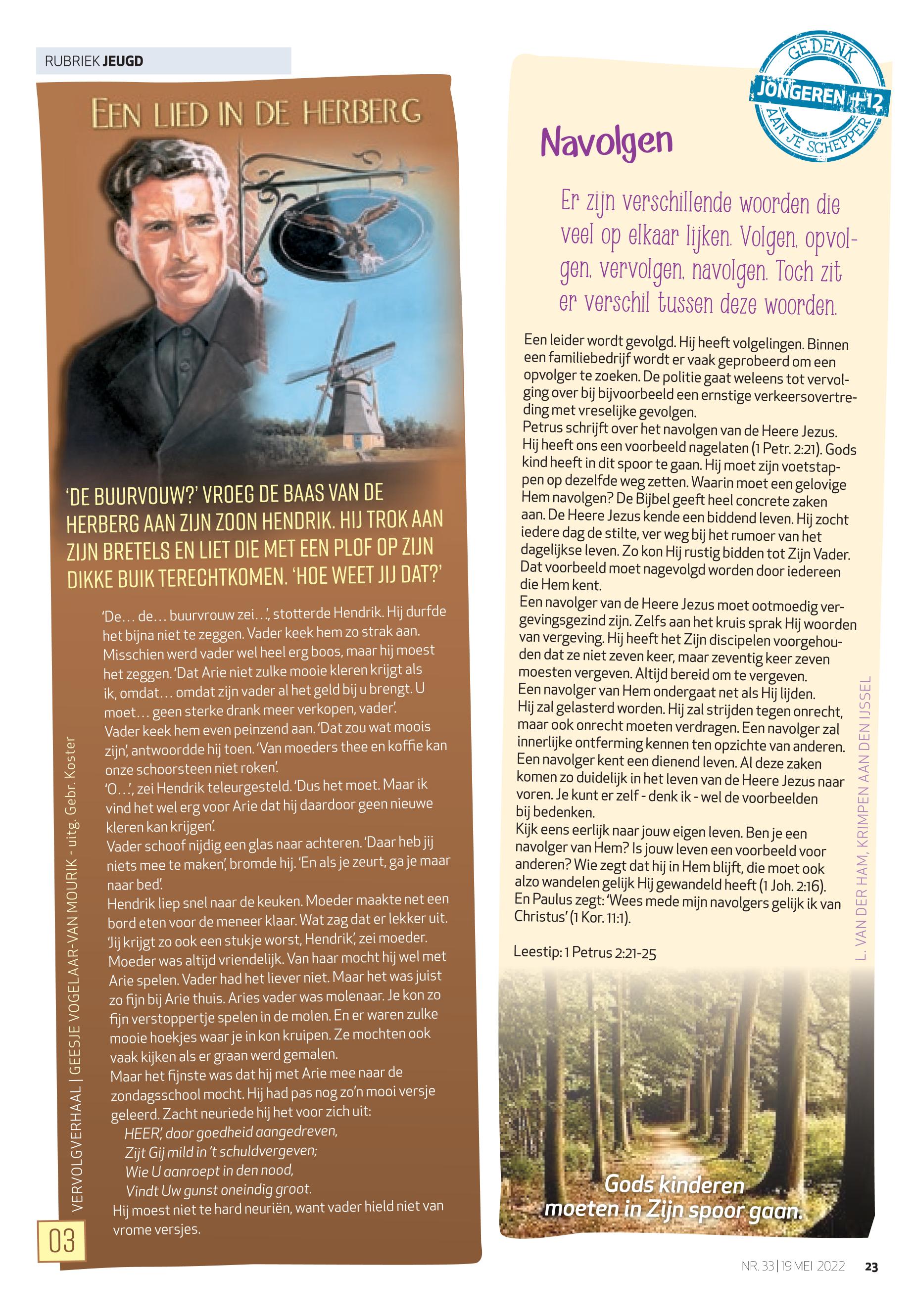 RUBRIEK JEUGD

EEN LIED IN DE HERBERG

'DE BUURVOUW?' VROEG DE BAAS VAN DE HERBERG AAN ZIJN ZOON HENDRIK. HIJ TROK AAN ZIJN BRETELS EN LIET DIE MET EEN PLOF OP ZIJN DIKKE BUIK TERECHTKOMEN. 'HOE WEET JIJ DAT?'

'De… de… buurvrouw zei…', stotterde Hendrik. Hij durfde het bijna niet te zeggen. Vader keek hem zo strak aan. Misschien werd vader wel heel erg boos, maar hij moest het zeggen. 'Dat Arie niet zulke mooie kleren krijgt als ik, omdat… omdat zijn vader al het geld bij u brengt. U moet… geen sterke drank meer verkopen, vader'.
Vader keek hem even peinzend aan. 'Dat zou wat moois zijn', antwoordde hij toen. 'Van moeders thee en koffie kan onze schoorsteen niet roken'.
'O…', zei Hendrik teleurgesteld. 'Dus het moet. Maar ik vind het wel erg voor Arie dat hij daardoor geen nieuwe kleren kan krijgen'.
Vader schoof nijdig een glas naar achteren. 'Daar heb jij niets mee te maken', bromde hij. 'En als je zeurt, ga je maar naar bed'.
Hendrik liep snel naar de keuken. Moeder maakte net een bord eten voor de meneer klaar. Wat zag dat er lekker uit. 'Jij krijgt zo ook een stukje worst, Hendrik', zei moeder. Moeder was altijd vriendelijk. Van haar mocht hij wel met Arie spelen. Vader had het liever niet. Maar het was juist zo fijn bij Arie thuis. Aries vader was molenaar. Je kon zo fijn verstoppertje spelen in de molen. En er waren zulke mooie hoekjes waar je in kon kruipen. Ze mochten ook vaak kijken als er graan werd gemalen.
Maar het fijnste was dat hij met Arie mee naar de zondagsschool mocht. Hij had pas nog zo'n mooi versje geleerd. Zacht neuriede hij het voor zich uit:
HEER', door goedheid aangedreven,
Zijt Gij mild in 't schuldvergeven;
Wie U aanroept in den nood,
Vindt Uw gunst oneindig groot.
Hij moest niet te hard neuriën, want vader hield niet van vrome versjes.

VERVOLGVERHAAL | GEESJE VOGELAAR-VAN MOURIK - uitg. Gebr. Koster

03

GEDENK JONGEREN +12 AAN JE SCHEPPER

Navolgen

Er zijn verschillende woorden die veel op elkaar lijken. Volgen, opvolgen, vervolgen, navolgen. Toch zit er verschil tussen deze woorden.

Een leider wordt gevolgd. Hij heeft volgelingen. Binnen een familiebedrijf wordt er vaak geprobeerd om een opvolger te zoeken. De politie gaat weleens tot vervolging over bij bijvoorbeeld een ernstige verkeersovertreding met vreselijke gevolgen.
Petrus schrijft over het navolgen van de Heere Jezus. Hij heeft ons een voorbeeld nagelaten (1 Petr. 2:21). Gods kind heeft in dit spoor te gaan. Hij moet zijn voetstappen op dezelfde weg zetten. Waarin moet een gelovige Hem navolgen? De Bijbel geeft heel concrete zaken aan. De Heere Jezus kende een biddend leven. Hij zocht iedere dag de stilte, ver weg bij het rumoer van het dagelijkse leven. Zo kon Hij rustig bidden tot Zijn Vader. Dat voorbeeld moet nagevolgd worden door iedereen die Hem kent.
Een navolger van de Heere Jezus moet ootmoedig vergevingsgezind zijn. Zelfs aan het kruis sprak Hij woorden van vergeving. Hij heeft het Zijn discipelen voorgehouden dat ze niet zeven keer, maar zeventig keer zeven moesten vergeven. Altijd bereid om te vergeven.
Een navolger van Hem ondergaat net als Hij lijden. Hij zal gelasterd worden. Hij zal strijden tegen onrecht, maar ook onrecht moeten verdragen. Een navolger zal innerlijke ontferming kennen ten opzichte van anderen. Een navolger kent een dienend leven. Al deze zaken komen zo duidelijk in het leven van de Heere Jezus naar voren. Je kunt er zelf - denk ik - wel de voorbeelden bij bedenken.
Kijk eens eerlijk naar jouw eigen leven. Ben je een navolger van Hem? Is jouw leven een voorbeeld voor anderen? Wie zegt dat hij in Hem blijft, die moet ook alzo wandelen gelijk Hij gewandeld heeft (1 Joh. 2:16).
En Paulus zegt: 'Wees mede mijn navolgers gelijk ik van Christus' (1 Kor. 11:1).

Leestip: 1 Petrus 2:21-25

L. VAN DER HAM, KRIMPEN AAN DEN IJSSEL

Gods kinderen moeten in Zijn spoor gaan.

NR. 33 | 19 MEI 2022 23